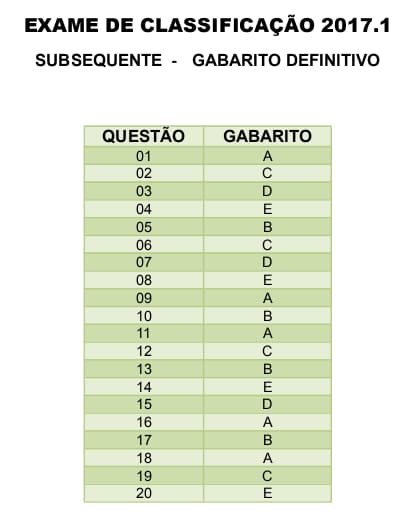 EXAME DE CLASSIFICAÇÃO 2017.1

SUBSEQUENTE - GABARITO DEFINITIVO

| QUESTÃO | GABARITO |
|---|---|
| 01 | A |
| 02 | C |
| 03 | D |
| 04 | E |
| 05 | B |
| 06 | C |
| 07 | D |
| 08 | E |
| 09 | A |
| 10 | B |
| 11 | A |
| 12 | C |
| 13 | B |
| 14 | E |
| 15 | D |
| 16 | A |
| 17 | B |
| 18 | A |
| 19 | C |
| 20 | E |